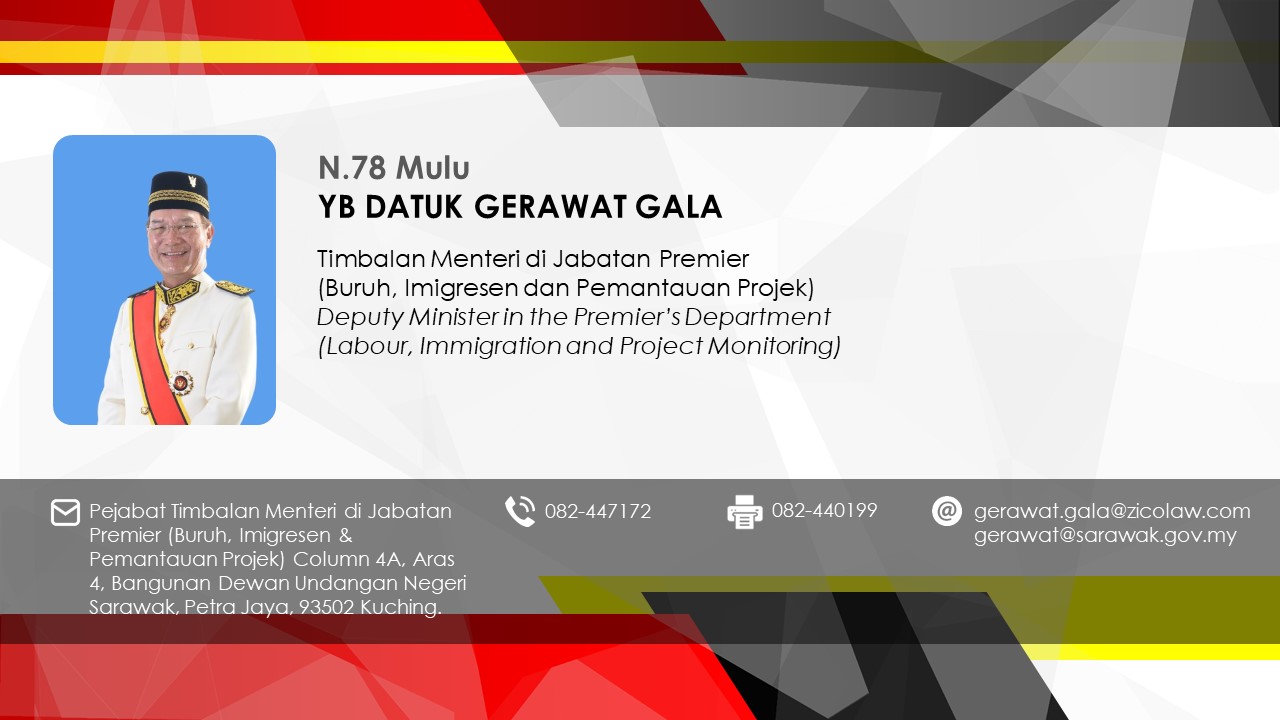 N.78 Mulu
YB DATUK GERAWAT GALA

Timbalan Menteri di Jabatan Premier
(Buruh, Imigresen dan Pemantauan Projek)
Deputy Minister in the Premier's Department
(Labour, Immigration and Project Monitoring)

Pejabat Timbalan Menteri di Jabatan Premier (Buruh, Imigresen & Pemantauan Projek) Column 4A, Aras 4, Bangunan Dewan Undangan Negeri Sarawak, Petra Jaya, 93502 Kuching.

082-447172

082-440199

gerawat.gala@zicolaw.com
gerawat@sarawak.gov.my